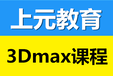 上元教育

3Dmax课程